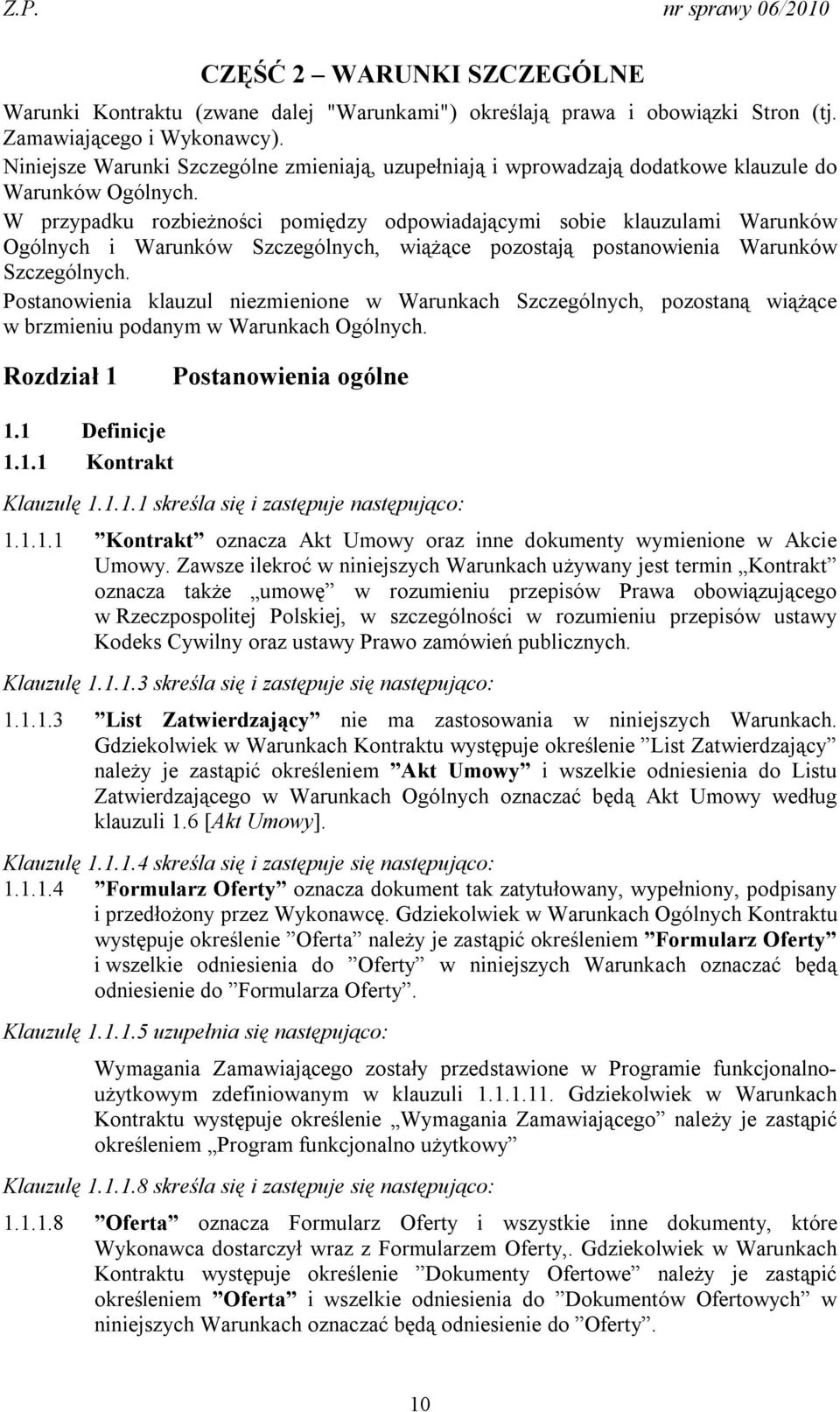 Z.P. nr sprawy 06/2010

CZĘŚĆ 2 – WARUNKI SZCZEGÓLNE

Warunki Kontraktu (zwane dalej "Warunkami") określają prawa i obowiązki Stron (tj. Zamawiającego i Wykonawcy).
Niniejsze Warunki Szczególne zmieniają, uzupełniają i wprowadzają dodatkowe klauzule do Warunków Ogólnych.
W przypadku rozbieżności pomiędzy odpowiadającymi sobie klauzulami Warunków Ogólnych i Warunków Szczególnych, wiążące pozostają postanowienia Warunków Szczególnych.
Postanowienia klauzul niezmienione w Warunkach Szczególnych, pozostaną wiążące w brzmieniu podanym w Warunkach Ogólnych.

Rozdział 1 Postanowienia ogólne

1.1 Definicje
1.1.1 Kontrakt

Klauzulę 1.1.1.1 skreśla się i zastępuje następująco:

1.1.1.1 ”Kontrakt” oznacza Akt Umowy oraz inne dokumenty wymienione w Akcie Umowy. Zawsze ilekroć w niniejszych Warunkach używany jest termin „Kontrakt” oznacza także „umowę” w rozumieniu przepisów Prawa obowiązującego w Rzeczpospolitej Polskiej, w szczególności w rozumieniu przepisów ustawy Kodeks Cywilny oraz ustawy Prawo zamówień publicznych.

Klauzulę 1.1.1.3 skreśla się i zastępuje się następująco:

1.1.1.3 ”List Zatwierdzający” nie ma zastosowania w niniejszych Warunkach. Gdziekolwiek w Warunkach Kontraktu występuje określenie ”List Zatwierdzający” należy je zastąpić określeniem ”Akt Umowy” i wszelkie odniesienia do Listu Zatwierdzającego w Warunkach Ogólnych oznaczać będą Akt Umowy według klauzuli 1.6 [Akt Umowy].

Klauzulę 1.1.1.4 skreśla się i zastępuje się następująco:

1.1.1.4 ”Formularz Oferty” oznacza dokument tak zatytułowany, wypełniony, podpisany i przedłożony przez Wykonawcę. Gdziekolwiek w Warunkach Ogólnych Kontraktu występuje określenie ”Oferta” należy je zastąpić określeniem ”Formularz Oferty” i wszelkie odniesienia do ”Oferty” w niniejszych Warunkach oznaczać będą odniesienie do ”Formularza Oferty”.

Klauzulę 1.1.1.5 uzupełnia się następująco:

Wymagania Zamawiającego zostały przedstawione w Programie funkcjonalno-użytkowym zdefiniowanym w klauzuli 1.1.1.11. Gdziekolwiek w Warunkach Kontraktu występuje określenie „Wymagania Zamawiającego” należy je zastąpić określeniem „Program funkcjonalno użytkowy”

Klauzulę 1.1.1.8 skreśla się i zastępuje się następująco:

1.1.1.8 ”Oferta” oznacza Formularz Oferty i wszystkie inne dokumenty, które Wykonawca dostarczył wraz z Formularzem Oferty,. Gdziekolwiek w Warunkach Kontraktu występuje określenie ”Dokumenty Ofertowe” należy je zastąpić określeniem ”Oferta” i wszelkie odniesienia do ”Dokumentów Ofertowych” w niniejszych Warunkach oznaczać będą odniesienie do ”Oferty”.

10